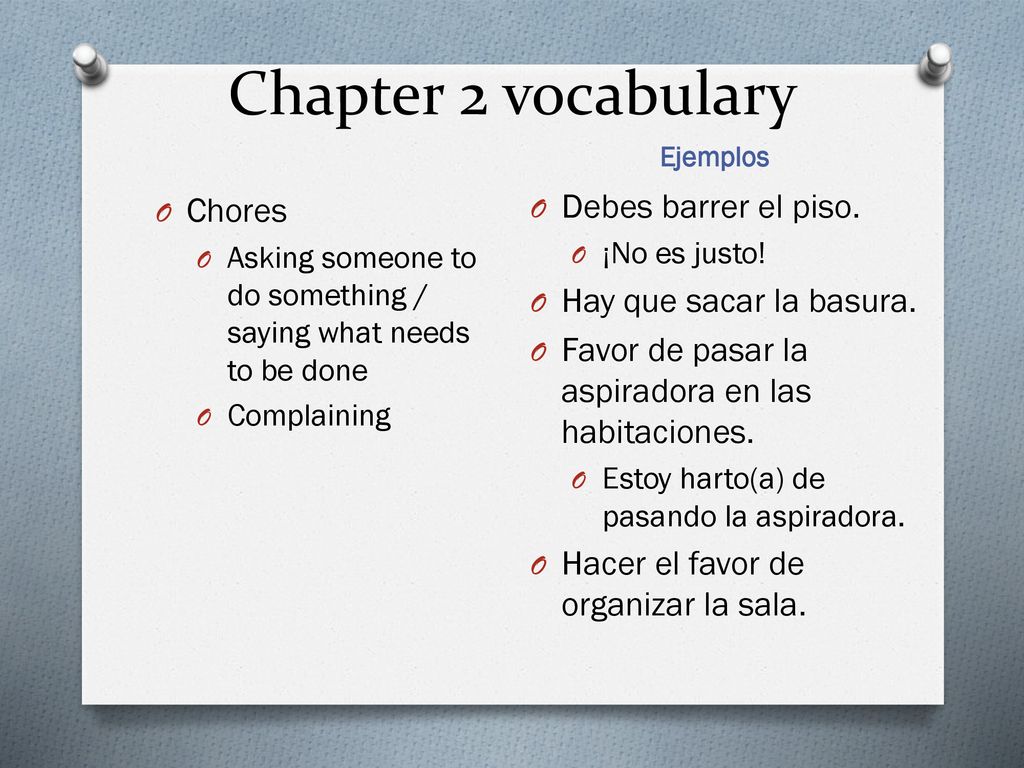 Chapter 2 vocabulary

O Chores
O Asking someone to do something / saying what needs to be done
O Complaining

Ejemplos

O Debes barrer el piso.
O ¡No es justo!
O Hay que sacar la basura.
O Favor de pasar la aspiradora en las habitaciones.
O Estoy harto(a) de pasando la aspiradora.
O Hacer el favor de organizar la sala.